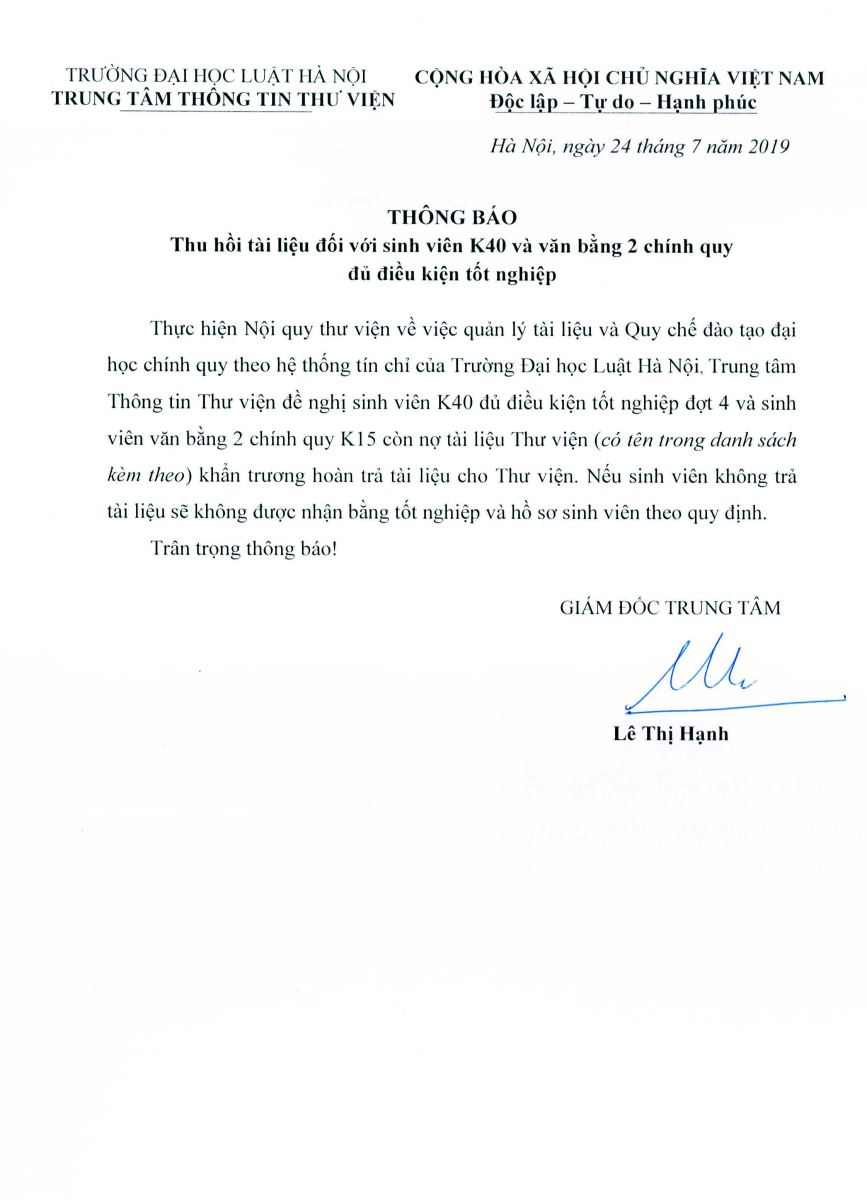 TRƯỜNG ĐẠI HỌC LUẬT HÀ NỘI
TRUNG TÂM THÔNG TIN THƯ VIỆN

CỘNG HÒA XÃ HỘI CHỦ NGHĨA VIỆT NAM
Độc lập – Tự do – Hạnh phúc

Hà Nội, ngày 24 tháng 7 năm 2019

THÔNG BÁO
Thu hồi tài liệu đối với sinh viên K40 và văn bằng 2 chính quy đủ điều kiện tốt nghiệp

Thực hiện Nội quy thư viện về việc quản lý tài liệu và Quy chế đào tạo đại học chính quy theo hệ thống tín chỉ của Trường Đại học Luật Hà Nội, Trung tâm Thông tin Thư viện đề nghị sinh viên K40 đủ điều kiện tốt nghiệp đợt 4 và sinh viên văn bằng 2 chính quy K15 còn nợ tài liệu Thư viện (có tên trong danh sách kèm theo) khẩn trương hoàn trả tài liệu cho Thư viện. Nếu sinh viên không trả tài liệu sẽ không được nhận bằng tốt nghiệp và hồ sơ sinh viên theo quy định.

Trân trọng thông báo!

GIÁM ĐỐC TRUNG TÂM

Lê Thị Hạnh